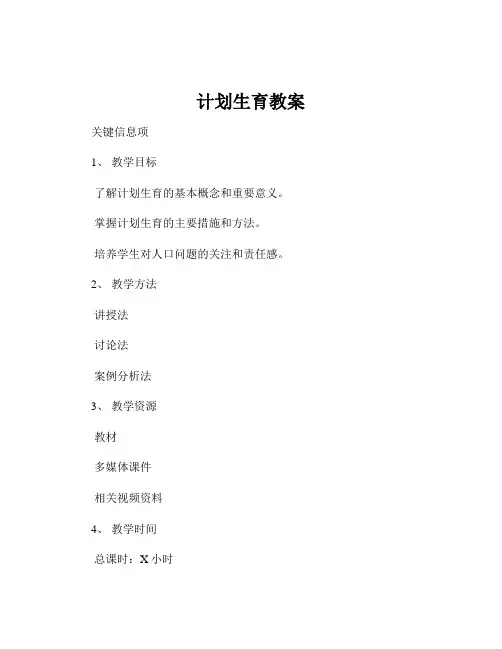 计划生育教案

关键信息项

1、 教学目标

了解计划生育的基本概念和重要意义。

掌握计划生育的主要措施和方法。

培养学生对人口问题的关注和责任感。

2、 教学方法

讲授法

讨论法

案例分析法

3、 教学资源

教材

多媒体课件

相关视频资料

4、 教学时间

总课时：X 小时